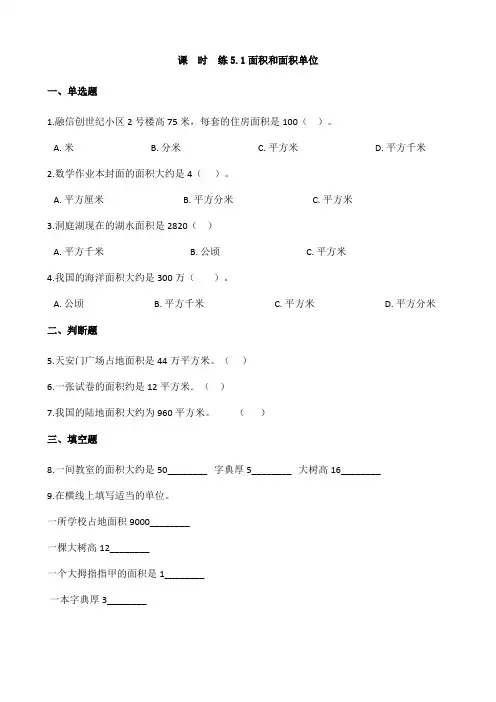 课 时 练 5.1 面积和面积单位

一、单选题

1.融信创世纪小区 2 号楼高 75 米，每套的住房面积是 100（ ）。

A. 米 B. 分米 C. 平方米 D. 平方千米

2.数学作业本封面的面积大约是 4（ ）。

A. 平方厘米 B. 平方分米 C. 平方米

3.洞庭湖现在的湖水面积是 2820（ ）

A. 平方千米 B. 公顷 C. 平方米

4.我国的海洋面积大约是 300 万（ ）。

A. 公顷 B. 平方千米 C. 平方米 D. 平方分米

二、判断题

5.天安门广场占地面积是 44 万平方米。（ ）

6.一张试卷的面积约是 12 平方米.（ ）

7.我国的陆地面积大约为 960 平方米。（ ）

三、填空题

8.一间教室的面积大约是 50________ 字典厚 5________ 大树高 16________

9.在横线上填写适当的单位。

一所学校占地面积 9000________

一棵大树高 12________

一个大拇指指甲的面积是 1________

一本字典厚 3________